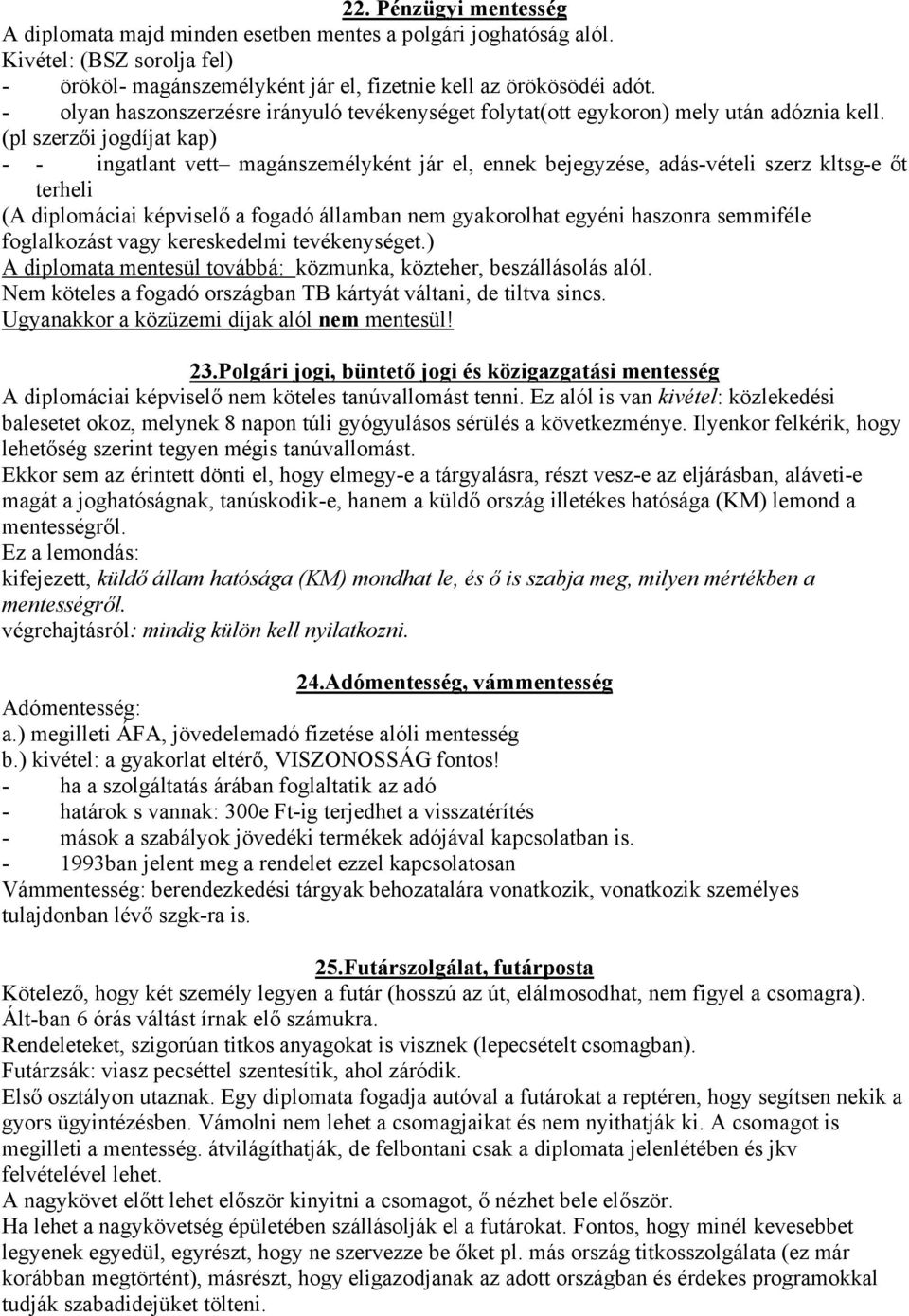 22. Pénzügyi mentesség
A diplomata majd minden esetben mentes a polgári joghatóság alól.
Kivétel: (BSZ sorolja fel)
- örököl- magánszemélyként jár el, fizetnie kell az örökösödéi adót.
- olyan haszonszerzésre irányuló tevékenységet folytat(ott egykoron) mely után adóznia kell. (pl szerzői jogdíjat kap)
- - ingatlant vett– magánszemélyként jár el, ennek bejegyzése, adás-vételi szerz kltsg-e őt terheli
(A diplomáciai képviselő a fogadó államban nem gyakorolhat egyéni haszonra semmiféle foglalkozást vagy kereskedelmi tevékenységet.)
A diplomata mentesül továbbá: közmunka, közteher, beszállásolás alól.
Nem köteles a fogadó országban TB kártyát váltani, de tiltva sincs.
Ugyanakkor a közüzemi díjak alól nem mentesül!

23.Polgári jogi, büntető jogi és közigazgatási mentesség
A diplomáciai képviselő nem köteles tanúvallomást tenni. Ez alól is van kivétel: közlekedési balesetet okoz, melynek 8 napon túli gyógyulásos sérülés a következménye. Ilyenkor felkérik, hogy lehetőség szerint tegyen mégis tanúvallomást.
Ekkor sem az érintett dönti el, hogy elmegy-e a tárgyalásra, részt vesz-e az eljárásban, aláveti-e magát a joghatóságnak, tanúskodik-e, hanem a küldő ország illetékes hatósága (KM) lemond a mentességről.
Ez a lemondás:
kifejezett, küldő állam hatósága (KM) mondhat le, és ő is szabja meg, milyen mértékben a mentességről.
végrehajtásról: mindig külön kell nyilatkozni.

24.Adómentesség, vámmentesség
Adómentesség:
a.) megilleti ÁFA, jövedelemadó fizetése alóli mentesség
b.) kivétel: a gyakorlat eltérő, VISZONOSSÁG fontos!
- ha a szolgáltatás árában foglaltatik az adó
- határok s vannak: 300e Ft-ig terjedhet a visszatérítés
- mások a szabályok jövedéki termékek adójával kapcsolatban is.
- 1993ban jelent meg a rendelet ezzel kapcsolatosan
Vámmentesség: berendezkedési tárgyak behozatalára vonatkozik, vonatkozik személyes tulajdonban lévő szgk-ra is.

25.Futárszolgálat, futárposta
Kötelező, hogy két személy legyen a futár (hosszú az út, elálmosodhat, nem figyel a csomagra).
Ált-ban 6 órás váltást írnak elő számukra.
Rendeleteket, szigorúan titkos anyagokat is visznek (lepecsételt csomagban).
Futárzsák: viasz pecséttel szentesítik, ahol záródik.
Első osztályon utaznak. Egy diplomata fogadja autóval a futárokat a reptéren, hogy segítsen nekik a gyors ügyintézésben. Vámolni nem lehet a csomagjaikat és nem nyithatják ki. A csomagot is megilleti a mentesség. átvilágíthatják, de felbontani csak a diplomata jelenlétében és jkv felvételével lehet.
A nagykövet előtt lehet először kinyitni a csomagot, ő nézhet bele először.
Ha lehet a nagykövetség épületében szállásolják el a futárokat. Fontos, hogy minél kevesebbet legyenek egyedül, egyrészt, hogy ne szervezze be őket pl. más ország titkosszolgálata (ez már korábban megtörtént), másrészt, hogy eligazodjanak az adott országban és érdekes programokkal tudják szabadidejüket tölteni.